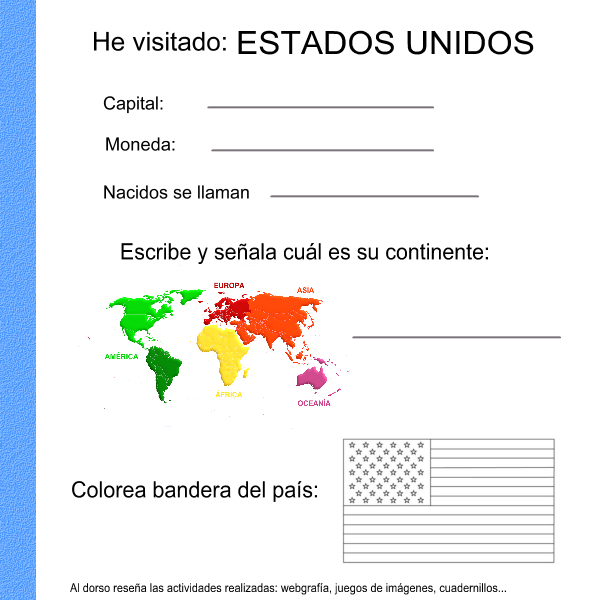 He visitado: ESTADOS UNIDOS

Capital: ____

Moneda: ____

Nacidos se llaman ____

Escribe y señala cuál es su continente:

EUROPA

ASIA

AMÉRICA

ÁFRICA

OCEANÍA

____

Colorea bandera del país:

Al dorso reseña las actividades realizadas: webgrafía, juegos de imágenes, cuadernillos...